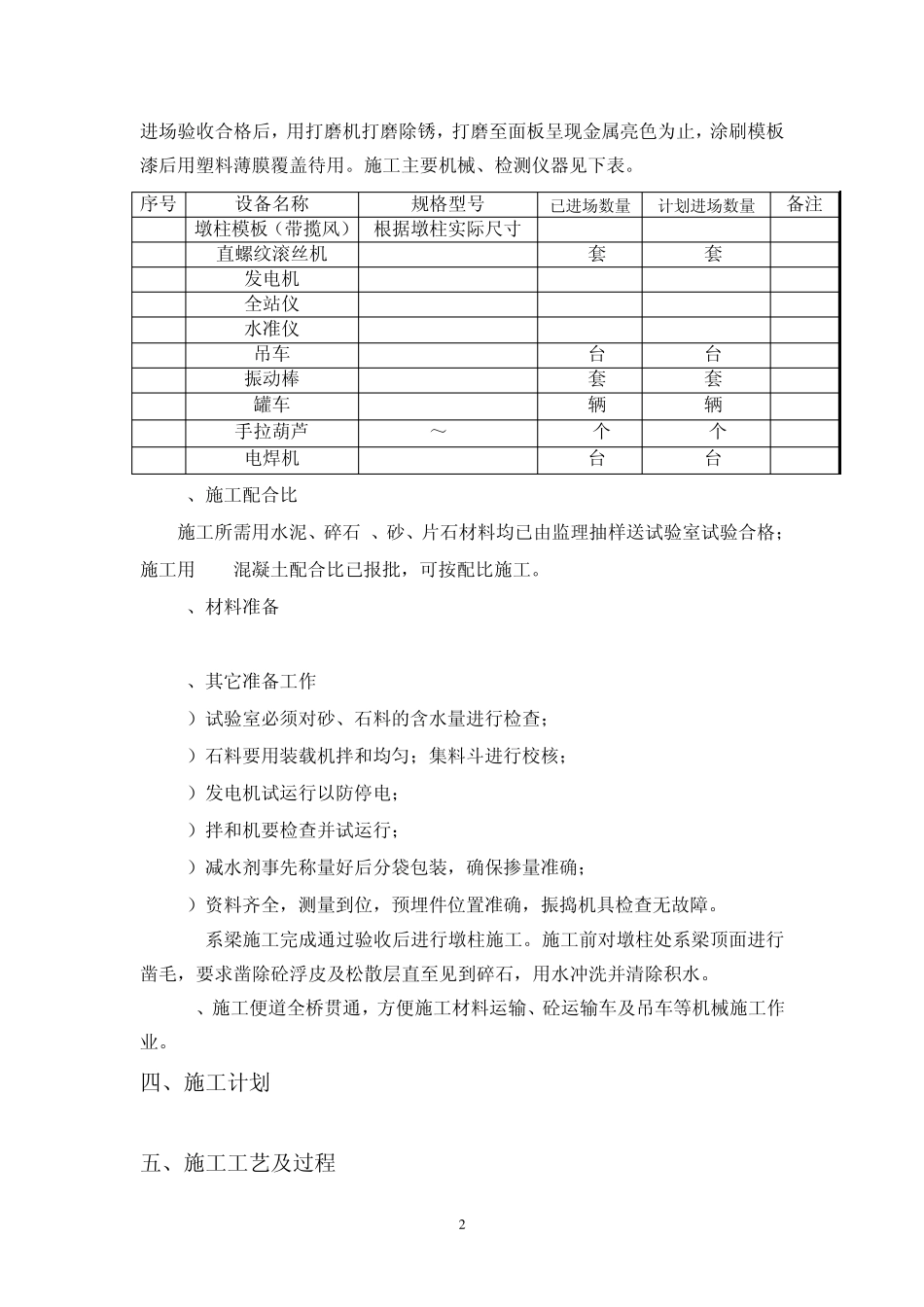 进场验收合格后，用打磨机打磨除锈，打磨至面板呈现金属亮色为止，涂刷模板漆后用塑料薄膜覆盖待用。施工主要机械、检测仪器见下表。

| 序号 | 设备名称 | 规格型号 | 已进场数量 | 计划进场数量 | 备注 |
|---|---|---|---|---|---|
|  | 墩柱模板（带揽风） | 根据墩柱实际尺寸 |  |  |  |
|  | 直螺纹滚丝机 |  | 套 | 套 |  |
|  | 发电机 |  |  |  |  |
|  | 全站仪 |  |  |  |  |
|  | 水准仪 |  |  |  |  |
|  | 吊车 |  | 台 | 台 |  |
|  | 振动棒 |  | 套 | 套 |  |
|  | 罐车 |  | 辆 | 辆 |  |
|  | 手拉葫芦 | ～ | 个 | 个 |  |
|  | 电焊机 |  | 台 | 台 |  |

、施工配合比

施工所需用水泥、碎石 、砂、片石材料均已由监理抽样送试验室试验合格；施工用 混凝土配合比已报批，可按配比施工。

、材料准备

、其它准备工作

）试验室必须对砂、石料的含水量进行检查；

）石料要用装载机拌和均匀；集料斗进行校核；

）发电机试运行以防停电；

）拌和机要检查并试运行；

）减水剂事先称量好后分袋包装，确保掺量准确；

）资料齐全，测量到位，预埋件位置准确，振捣机具检查无故障。

系梁施工完成通过验收后进行墩柱施工。施工前对墩柱处系梁顶面进行凿毛，要求凿除砼浮皮及松散层直至见到碎石，用水冲洗并清除积水。

、施工便道全桥贯通，方便施工材料运输、砼运输车及吊车等机械施工作业。

四、施工计划

五、施工工艺及过程

2